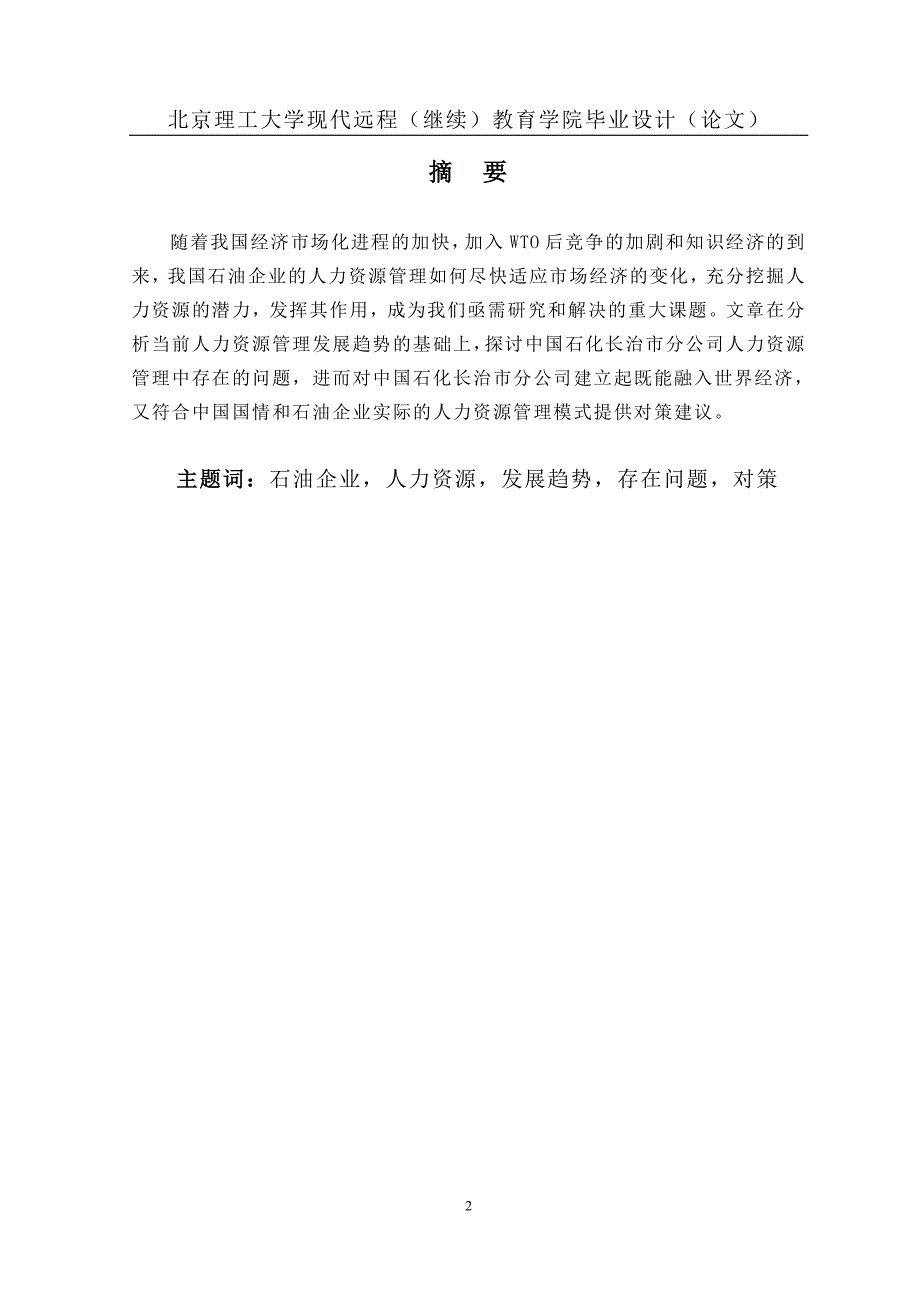 北京理工大学现代远程（继续）教育学院毕业设计（论文）

摘　要

随着我国经济市场化进程的加快，加入 WTO 后竞争的加剧和知识经济的到来，我国石油企业的人力资源管理如何尽快适应市场经济的变化，充分挖掘人力资源的潜力，发挥其作用，成为我们亟需研究和解决的重大课题。文章在分析当前人力资源管理发展趋势的基础上，探讨中国石化长治市分公司人力资源管理中存在的问题，进而对中国石化长治市分公司建立起既能融入世界经济，又符合中国国情和石油企业实际的人力资源管理模式提供对策建议。

主题词：石油企业，人力资源，发展趋势，存在问题，对策

2